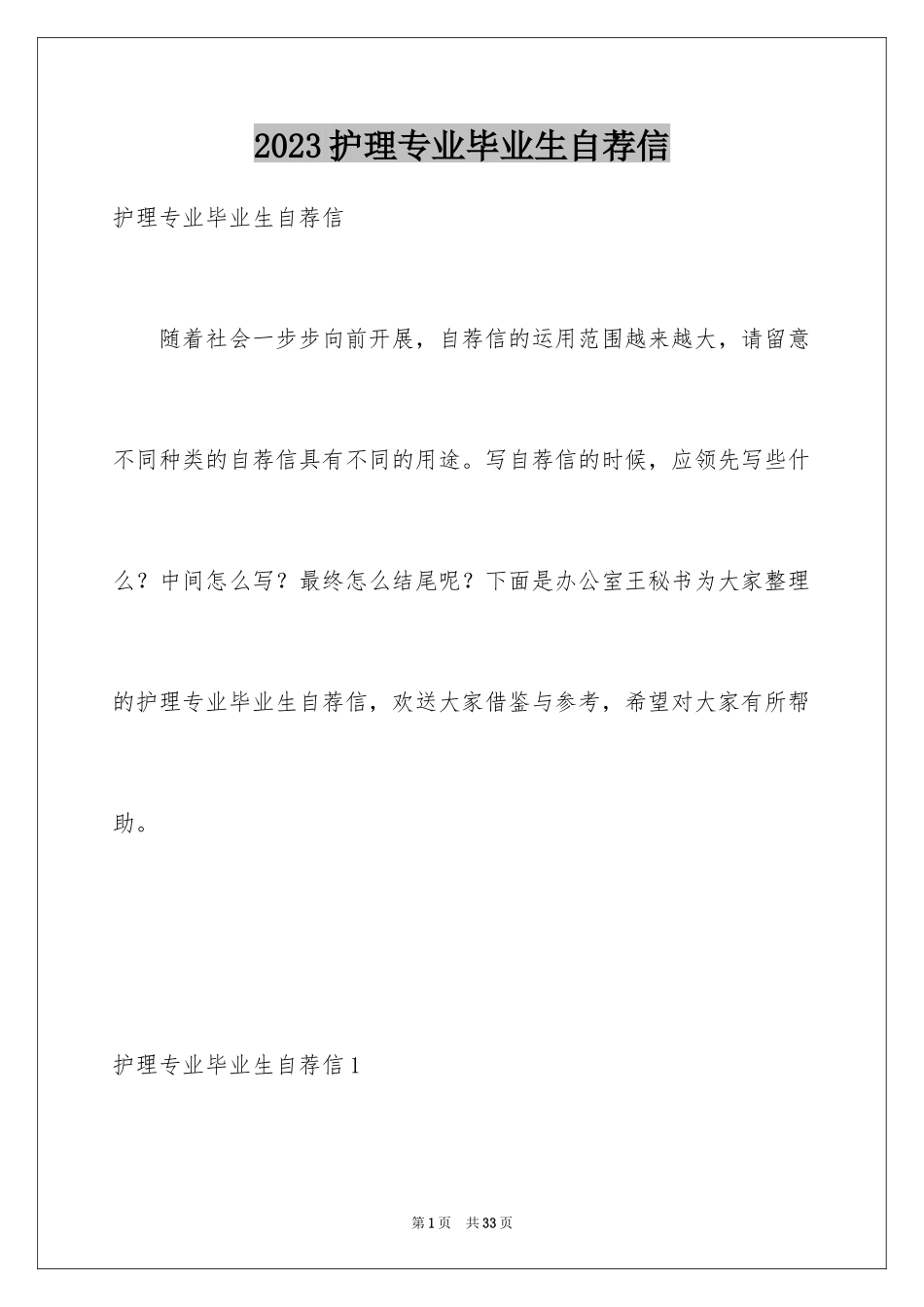 2023护理专业毕业生自荐信

护理专业毕业生自荐信

随着社会一步步向前开展，自荐信的运用范围越来越大，请留意不同种类的自荐信具有不同的用途。写自荐信的时候，应领先写些什么？中间怎么写？最终怎么结尾呢？下面是办公室王秘书为大家整理的护理专业毕业生自荐信，欢送大家借鉴与参考，希望对大家有所帮助。

护理专业毕业生自荐信1

第1页 共33页